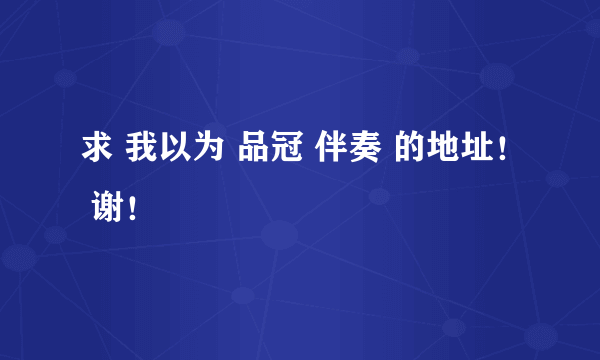 求 我以为 品冠 伴奏 的地址！ 谢！